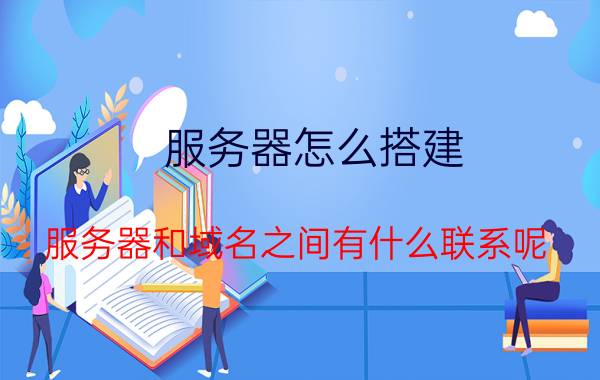 服务器怎么搭建

服务器和域名之间有什么联系呢